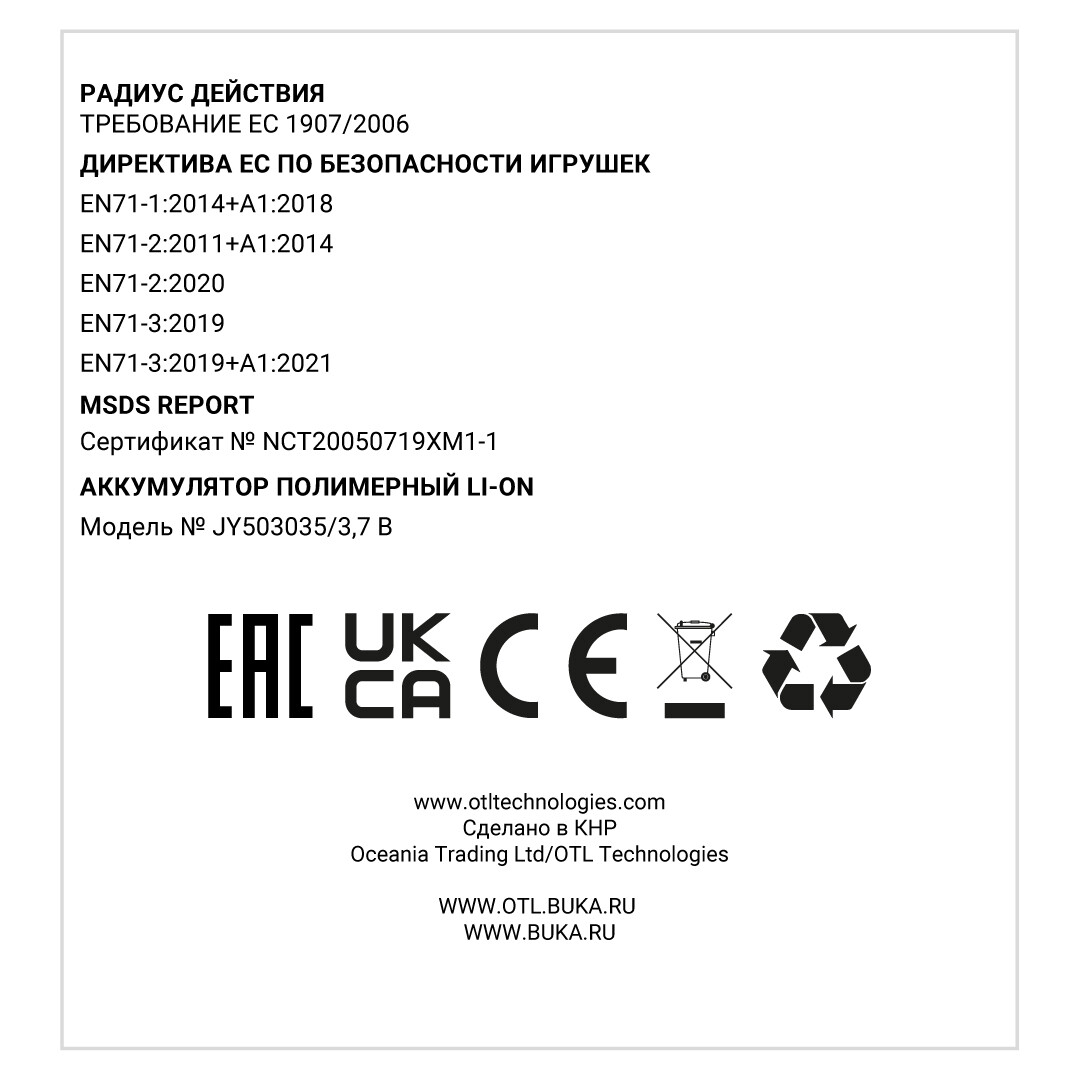 РАДИУС ДЕЙСТВИЯ
ТРЕБОВАНИЕ ЕС 1907/2006

ДИРЕКТИВА ЕС ПО БЕЗОПАСНОСТИ ИГРУШЕК

EN71-1:2014+A1:2018

EN71-2:2011+A1:2014

EN71-2:2020

EN71-3:2019

EN71-3:2019+A1:2021

MSDS REPORT

Сертификат № NCT20050719XM1-1

АККУМУЛЯТОР ПОЛИМЕРНЫЙ LI-ON

Модель № JY503035/3,7 В

EAC UK CA CE

www.otltechnologies.com
Сделано в КНР
Oceania Trading Ltd/OTL Technologies

WWW.OTL.BUKA.RU
WWW.BUKA.RU